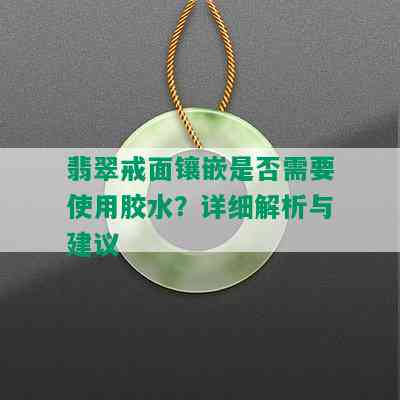 翡翠戒面镶嵌是否需要使用胶水？详细解析与建议